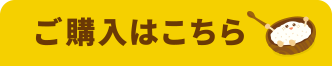 ご購入はこちら